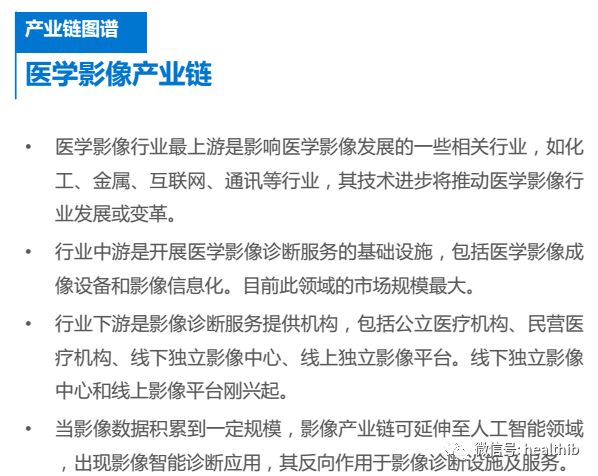 产业链图谱

医学影像产业链

• 医学影像行业最上游是影响医学影像发展的一些相关行业，如化工、金属、互联网、通讯等行业，其技术进步将推动医学影像行业发展或变革。

• 行业中游是开展医学影像诊断服务的基础设施，包括医学影像成像设备和影像信息化。目前此领域的市场规模最大。

• 行业下游是影像诊断服务提供机构，包括公立医疗机构、民营医疗机构、线下独立影像中心、线上独立影像平台。线下独立影像中心和线上影像平台刚兴起。

• 当影像数据积累到一定规模，影像产业链可延伸至人工智能领域，出现影像智能诊断应用，其反向作用于影像诊断设施及服务。

微信号: healthib